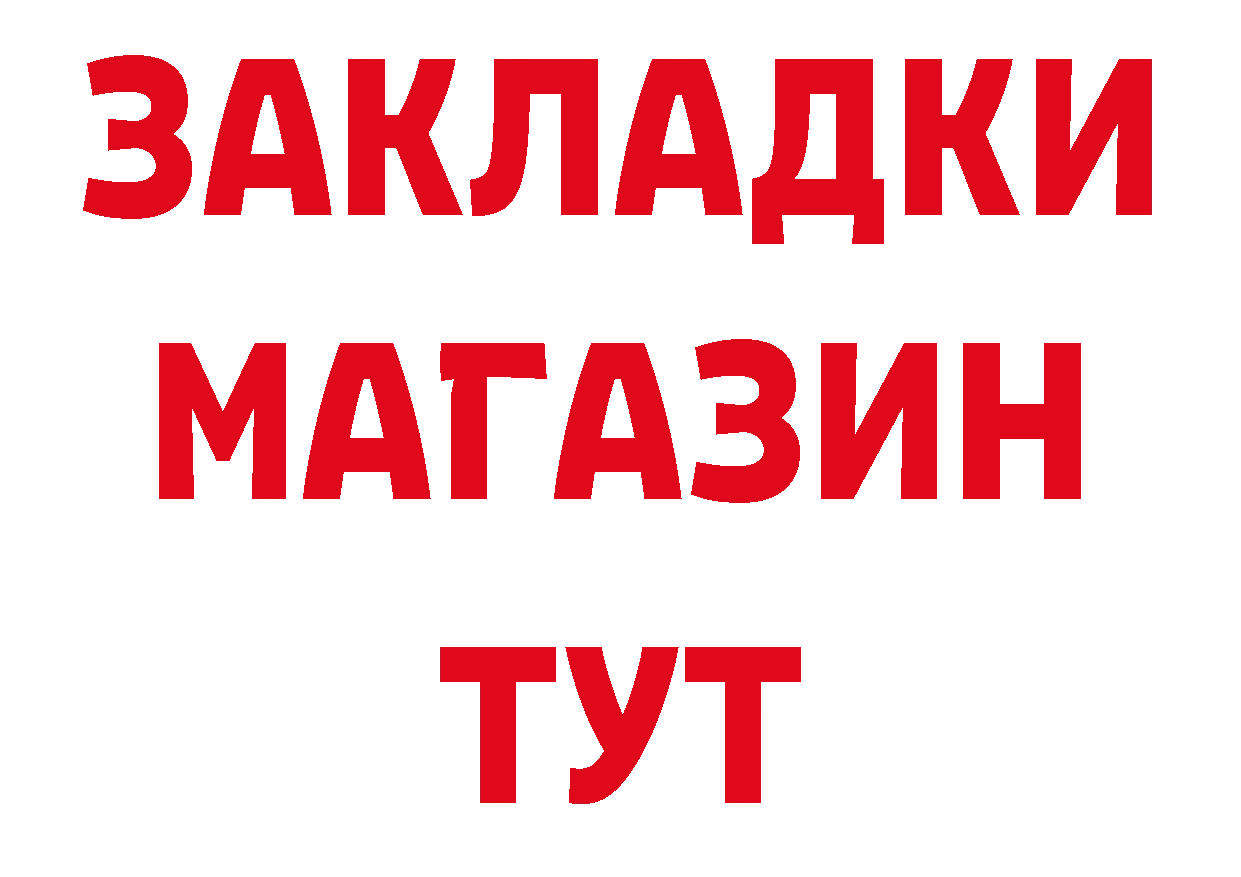 ЗАКЛАДКИ
МАГАЗИН
ТУТ